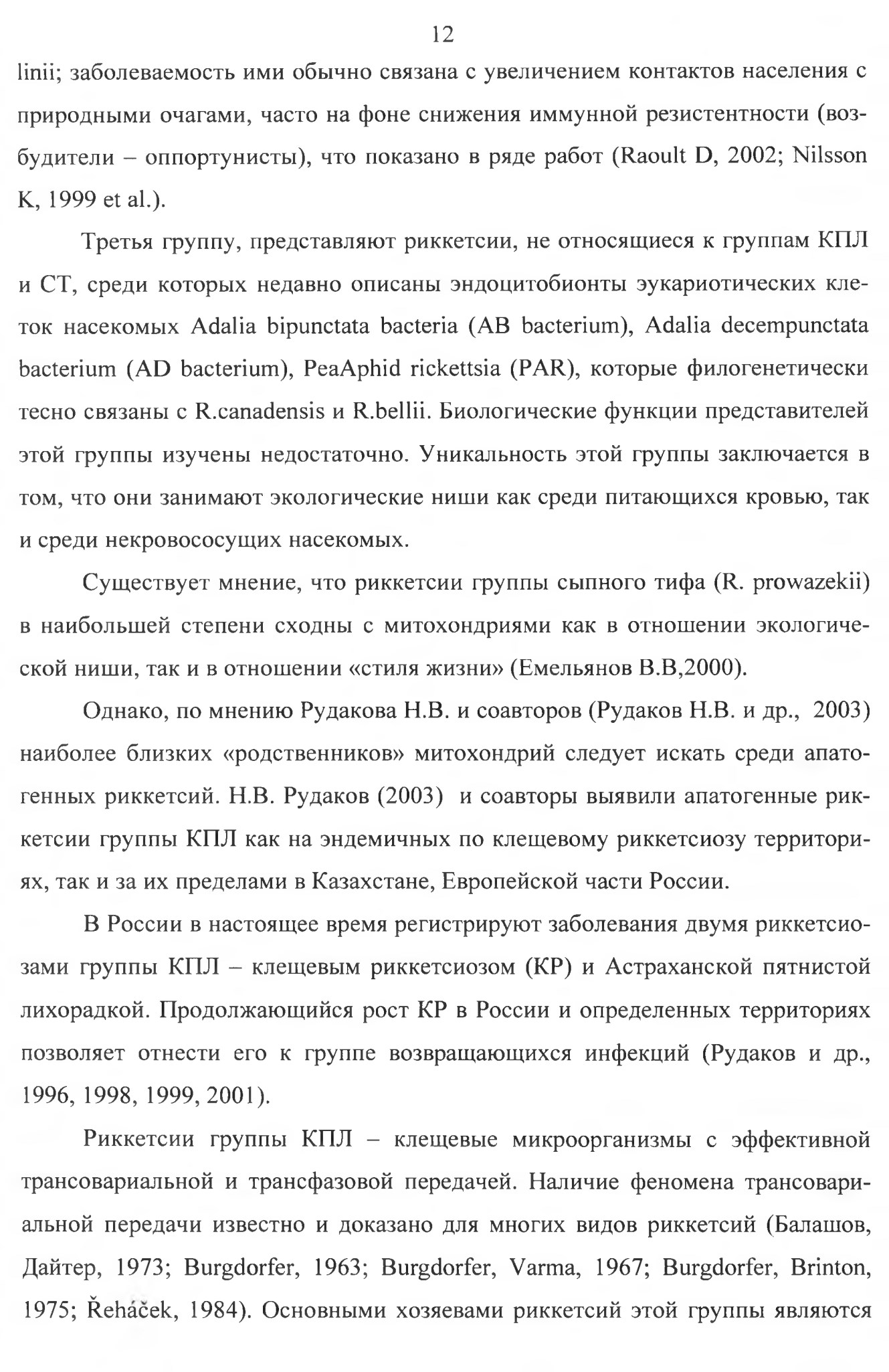 12

linii; заболеваемость ими обычно связана с увеличением контактов населения с природными очагами, часто на фоне снижения иммунной резистентности (возбудители – оппортунисты), что показано в ряде работ (Raoult D, 2002; Nilsson K, 1999 et al.).

Третья группу, представляют риккетсии, не относящиеся к группам КПЛ и СТ, среди которых недавно описаны эндоцитобионты эукариотических клеток насекомых Adalia bipunctata bacteria (AB bacterium), Adalia decempunctata bacterium (AD bacterium), PeaAphid rickettsia (PAR), которые филогенетически тесно связаны с R.canadensis и R.bellii. Биологические функции представителей этой группы изучены недостаточно. Уникальность этой группы заключается в том, что они занимают экологические ниши как среди питающихся кровью, так и среди некровососущих насекомых.

Существует мнение, что риккетсии группы сыпного тифа (R. prowazekii) в наибольшей степени сходны с митохондриями как в отношении экологической ниши, так и в отношении «стиля жизни» (Емельянов В.В,2000).

Однако, по мнению Рудакова Н.В. и соавторов (Рудаков Н.В. и др., 2003) наиболее близких «родственников» митохондрий следует искать среди апатогенных риккетсий. Н.В. Рудаков (2003) и соавторы выявили апатогенные риккетсии группы КПЛ как на эндемичных по клещевому риккетсиозу территориях, так и за их пределами в Казахстане, Европейской части России.

В России в настоящее время регистрируют заболевания двумя риккетсиозами группы КПЛ – клещевым риккетсиозом (КР) и Астраханской пятнистой лихорадкой. Продолжающийся рост КР в России и определенных территориях позволяет отнести его к группе возвращающихся инфекций (Рудаков и др., 1996, 1998, 1999, 2001).

Риккетсии группы КПЛ – клещевые микроорганизмы с эффективной трансовариальной и трансфазовой передачей. Наличие феномена трансовариальной передачи известно и доказано для многих видов риккетсий (Балашов, Дайтер, 1973; Burgdorfer, 1963; Burgdorfer, Varma, 1967; Burgdorfer, Brinton, 1975; Řeháček, 1984). Основными хозяевами риккетсий этой группы являются